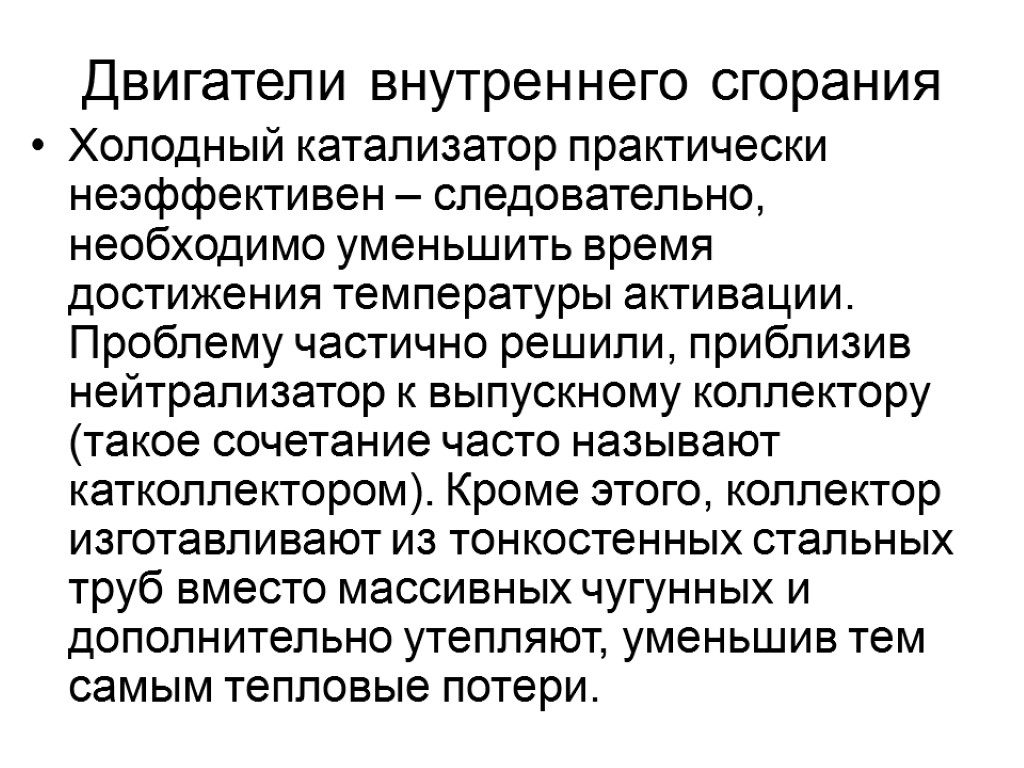 Двигатели внутреннего сгорания

• Холодный катализатор практически неэффективен – следовательно, необходимо уменьшить время достижения температуры активации. Проблему частично решили, приблизив нейтрализатор к выпускному коллектору (такое сочетание часто называют катколлектором). Кроме этого, коллектор изготавливают из тонкостенных стальных труб вместо массивных чугунных и дополнительно утепляют, уменьшив тем самым тепловые потери.